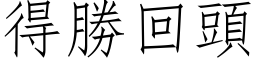 得勝回頭